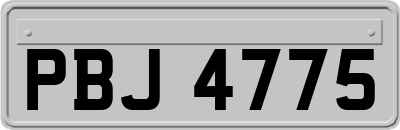 PBJ 4775